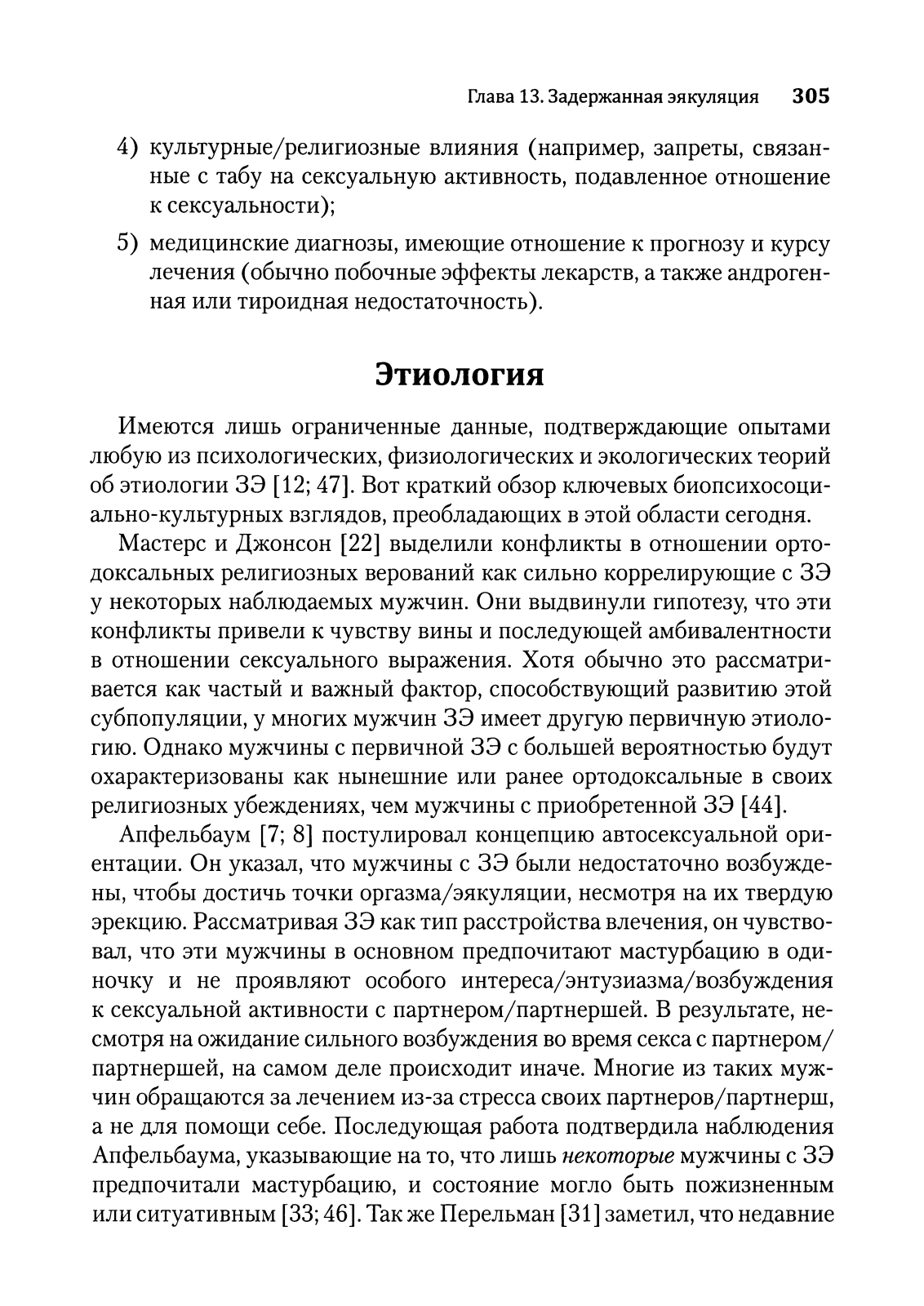 Глава 13. Задержанная эякуляция 305

4) культурные/религиозные влияния (например, запреты, связанные с табу на сексуальную активность, подавленное отношение к сексуальности);

5) медицинские диагнозы, имеющие отношение к прогнозу и курсу лечения (обычно побочные эффекты лекарств, а также андрогенная или тироидная недостаточность).

Этиология

Имеются лишь ограниченные данные, подтверждающие опытами любую из психологических, физиологических и экологических теорий об этиологии ЗЭ [12; 47]. Вот краткий обзор ключевых биопсихосоциально-культурных взглядов, преобладающих в этой области сегодня.

Мастерс и Джонсон [22] выделили конфликты в отношении ортодоксальных религиозных верований как сильно коррелирующие с ЗЭ у некоторых наблюдаемых мужчин. Они выдвинули гипотезу, что эти конфликты привели к чувству вины и последующей амбивалентности в отношении сексуального выражения. Хотя обычно это рассматривается как частый и важный фактор, способствующий развитию этой субпопуляции, у многих мужчин ЗЭ имеет другую первичную этиологию. Однако мужчины с первичной ЗЭ с большей вероятностью будут охарактеризованы как нынешние или ранее ортодоксальные в своих религиозных убеждениях, чем мужчины с приобретенной ЗЭ [44].

Апфельбаум [7; 8] постулировал концепцию автосексуальной ориентации. Он указал, что мужчины с ЗЭ были недостаточно возбуждены, чтобы достичь точки оргазма/эякуляции, несмотря на их твердую эрекцию. Рассматривая ЗЭ как тип расстройства влечения, он чувствовал, что эти мужчины в основном предпочитают мастурбацию в одиночку и не проявляют особого интереса/энтузиазма/возбуждения к сексуальной активности с партнером/партнершей. В результате, несмотря на ожидание сильного возбуждения во время секса с партнером/партнершей, на самом деле происходит иначе. Многие из таких мужчин обращаются за лечением из-за стресса своих партнеров/партнерш, а не для помощи себе. Последующая работа подтвердила наблюдения Апфельбаума, указывающие на то, что лишь некоторые мужчины с ЗЭ предпочитали мастурбацию, и состояние могло быть пожизненным или ситуативным [33; 46]. Так же Перельман [31] заметил, что недавние